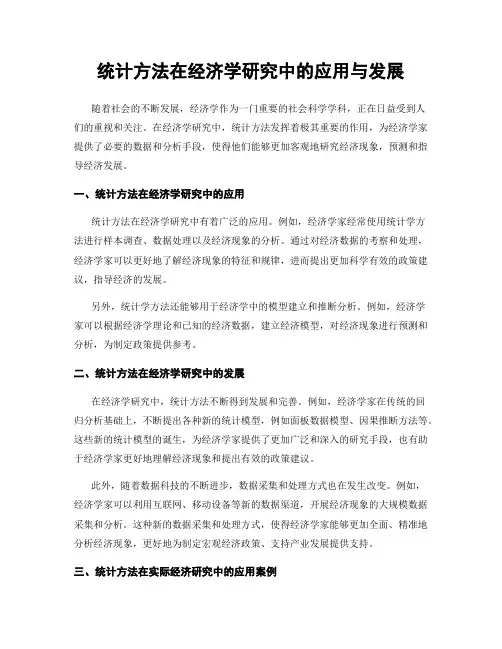 统计方法在经济学研究中的应用与发展

随着社会的不断发展，经济学作为一门重要的社会科学学科，正在日益受到人们的重视和关注。在经济学研究中，统计方法发挥着极其重要的作用，为经济学家提供了必要的数据和分析手段，使得他们能够更加客观地研究经济现象，预测和指导经济发展。

一、统计方法在经济学研究中的应用

统计方法在经济学研究中有着广泛的应用。例如，经济学家经常使用统计学方法进行样本调查、数据处理以及经济现象的分析。通过对经济数据的考察和处理，经济学家可以更好地了解经济现象的特征和规律，进而提出更加科学有效的政策建议，指导经济的发展。

另外，统计学方法还能够用于经济学中的模型建立和推断分析。例如，经济学家可以根据经济学理论和已知的经济数据，建立经济模型，对经济现象进行预测和分析，为制定政策提供参考。

二、统计方法在经济学研究中的发展

在经济学研究中，统计方法不断得到发展和完善。例如，经济学家在传统的回归分析基础上，不断提出各种新的统计模型，例如面板数据模型、因果推断方法等。这些新的统计模型的诞生，为经济学家提供了更加广泛和深入的研究手段，也有助于经济学家更好地理解经济现象和提出有效的政策建议。

此外，随着数据科技的不断进步，数据采集和处理方式也在发生改变。例如，经济学家可以利用互联网、移动设备等新的数据渠道，开展经济现象的大规模数据采集和分析。这种新的数据采集和处理方式，使得经济学家能够更加全面、精准地分析经济现象，更好地为制定宏观经济政策、支持产业发展提供支持。

三、统计方法在实际经济研究中的应用案例